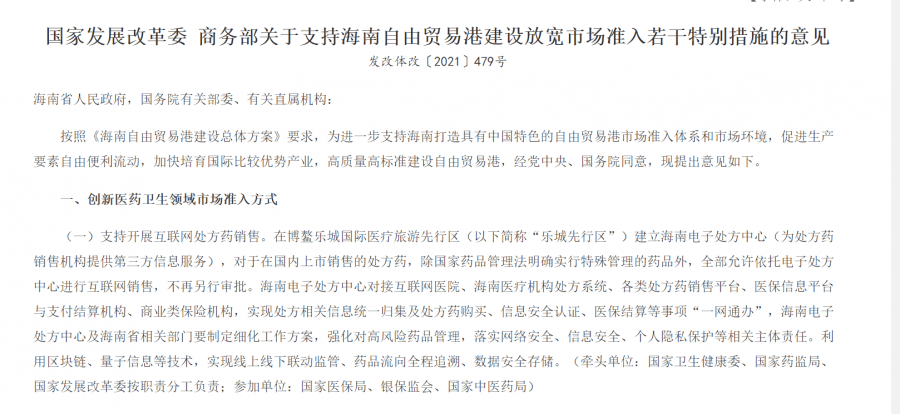 国家发展改革委 商务部关于支持海南自由贸易港建设放宽市场准入若干特别措施的意见
发改体改〔2021〕479号

海南省人民政府，国务院有关部委、有关直属机构：

按照《海南自由贸易港建设总体方案》要求，为进一步支持海南打造具有中国特色的自由贸易港市场准入体系和市场环境，促进生产要素自由便利流动，加快培育国际比较优势产业，高质量高标准建设自由贸易港，经党中央、国务院同意，现提出意见如下。

一、创新医药卫生领域市场准入方式

（一）支持开展互联网处方药销售。在博鳌乐城国际医疗旅游先行区（以下简称“乐城先行区”）建立海南电子处方中心（为处方药销售机构提供第三方信息服务），对于在国内上市销售的处方药，除国家药品管理法明确实行特殊管理的药品外，全部允许依托电子处方中心进行互联网销售，不再另行审批。海南电子处方中心对接互联网医院、海南医疗机构处方系统、各类处方药销售平台、医保信息平台与支付结算机构、商业类保险机构，实现处方相关信息统一归集及处方药购买、信息安全认证、医保结算等事项“一网通办”，海南电子处方中心及海南省相关部门要制定细化工作方案，强化对高风险药品管理，落实网络安全、信息安全、个人隐私保护等相关主体责任。利用区块链、量子信息等技术，实现线上线下联动监管、药品流向全程追溯、数据安全存储。（牵头单位：国家卫生健康委、国家药监局、国家发展改革委按职责分工负责；参加单位：国家医保局、银保监会、国家中医药局）